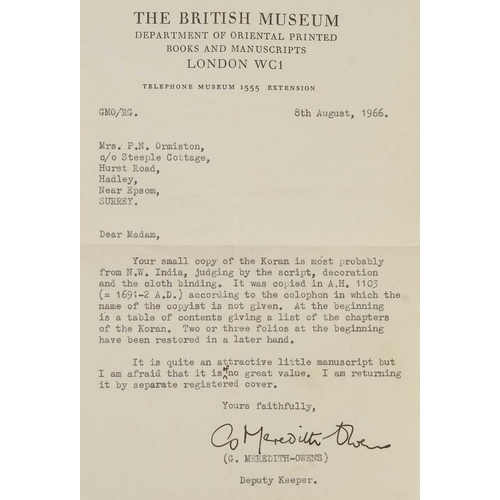 THE BRITISH MUSEUM
DEPARTMENT OF ORIENTAL PRINTED
BOOKS AND MANUSCRIPTS
LONDON WC1

TELEPHONE MUSEUM 1555 EXTENSION

GMO/RG. 8th August, 1966.

Mrs. P.N. Ormiston,
c/o Steeple Cottage,
Hurst Road,
Hadley,
Near Epsom,
SURREY.

Dear Madam,

Your small copy of the Koran is most probably from N.W. India, judging by the script, decoration and the cloth binding. It was copied in A.H. 1103 (= 1691-2 A.D.) according to the colophon in which the name of the copyist is not given. At the beginning is a table of contents giving a list of the chapters of the Koran. Two or three folios at the beginning have been restored in a later hand.

It is quite an attractive little manuscript but I am afraid that it is of no great value. I am returning it by separate registered cover.

Yours faithfully,

G Meredith-Owens

(G. MEREDITH-OWENS)

Deputy Keeper.